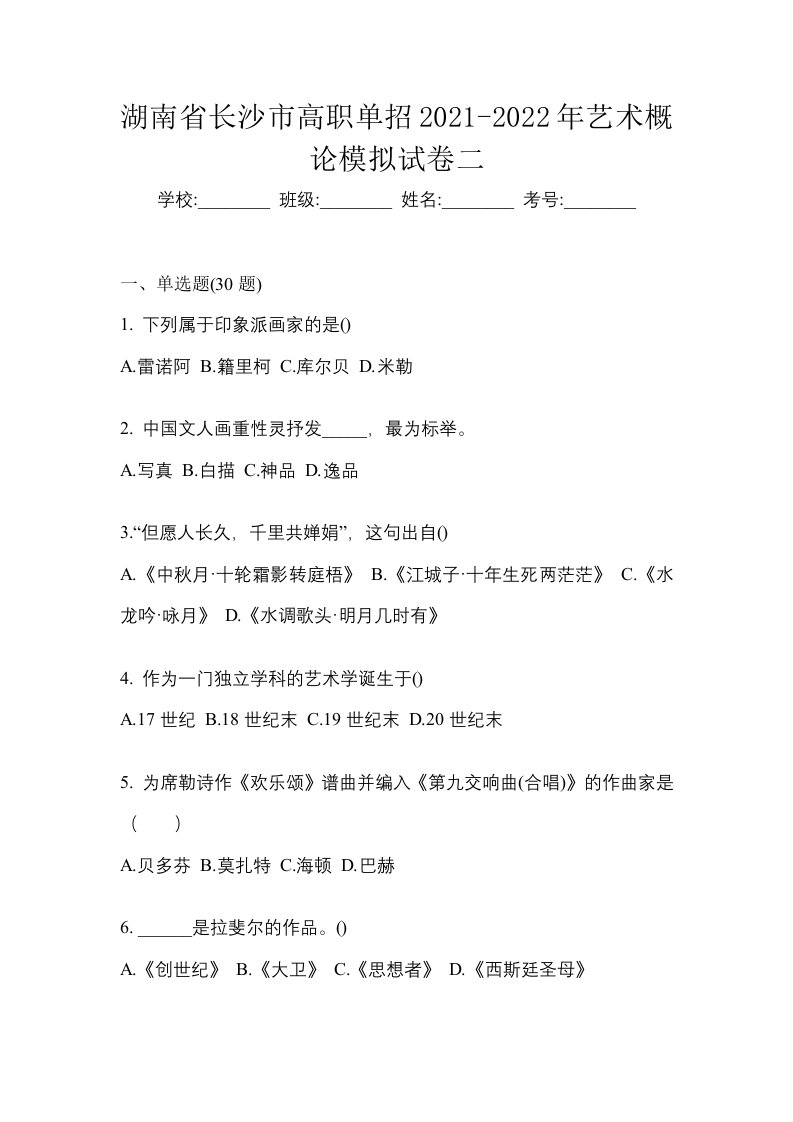 湖南省长沙市高职单招2021-2022年艺术概论模拟试卷二

学校:________ 班级:________ 姓名:________ 考号:________

一、单选题(30 题)

1. 下列属于印象派画家的是()

A.雷诺阿 B.籍里柯 C.库尔贝 D.米勒

2. 中国文人画重性灵抒发_____，最为标举。

A.写真 B.白描 C.神品 D.逸品

3.“但愿人长久，千里共婵娟”，这句出自()

A.《中秋月·十轮霜影转庭梧》 B.《江城子·十年生死两茫茫》 C.《水龙吟·咏月》 D.《水调歌头·明月几时有》

4. 作为一门独立学科的艺术学诞生于()

A.17 世纪 B.18 世纪末 C.19 世纪末 D.20 世纪末

5. 为席勒诗作《欢乐颂》谱曲并编入《第九交响曲(合唱)》的作曲家是（ ）

A.贝多芬 B.莫扎特 C.海顿 D.巴赫

6. ______是拉斐尔的作品。()

A.《创世纪》 B.《大卫》 C.《思想者》 D.《西斯廷圣母》